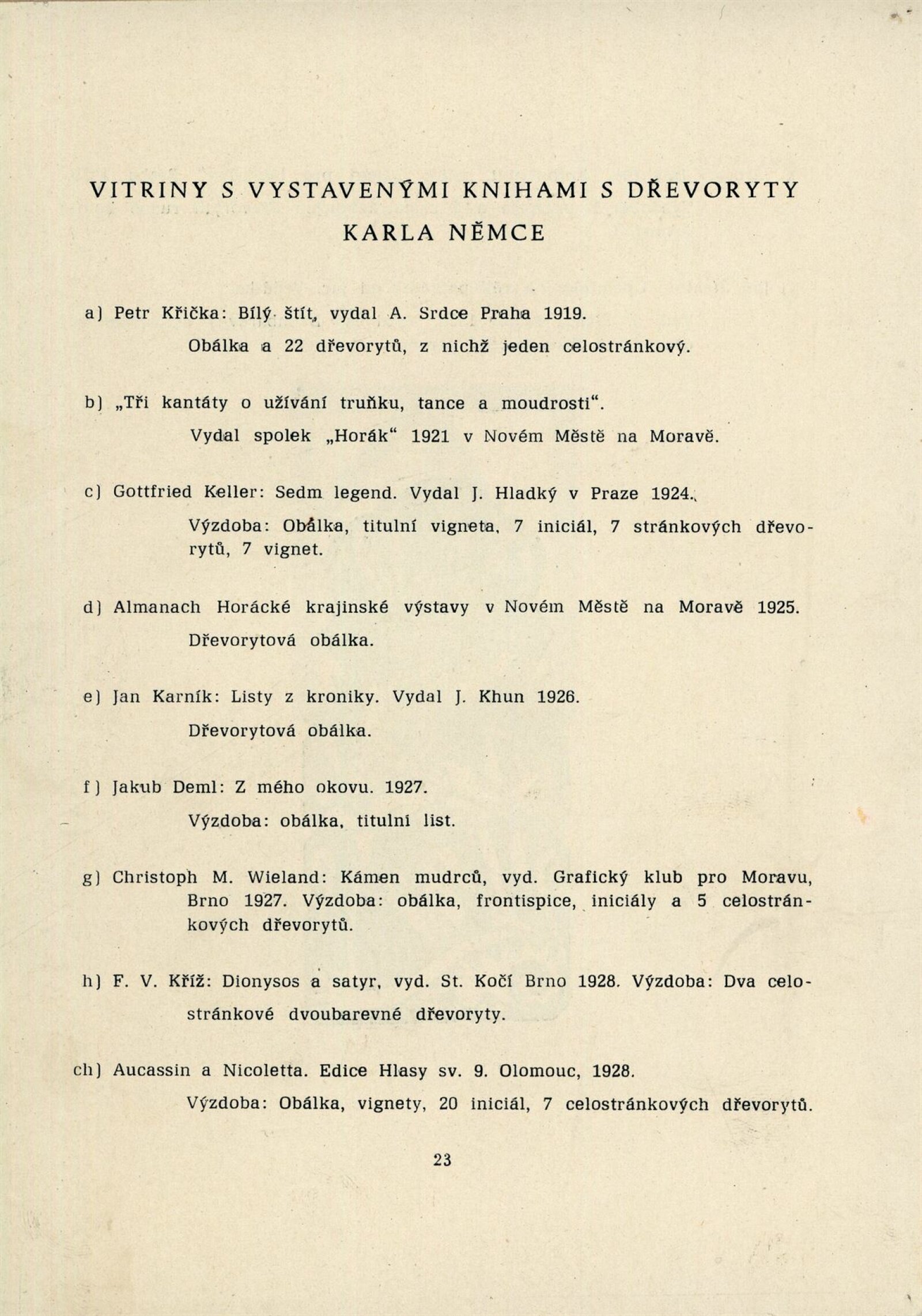 VITRINY S VYSTAVENÝMI KNIHAMI S DŘEVORYTY KARLA NĚMCE

a) Petr Křička: Bílý štít, vydal A. Srdce Praha 1919. Obálka a 22 dřevorytů, z nichž jeden celostránkový.

b) „Tři kantáty o užívání truňku, tance a moudrosti". Vydal spolek „Horák" 1921 v Novém Městě na Moravě.

c) Gottfried Keller: Sedm legend. Vydal J. Hladký v Praze 1924. Výzdoba: Obálka, titulní vigneta, 7 iniciál, 7 stránkových dřevorytů, 7 vignet.

d) Almanach Horácké krajinské výstavy v Novém Městě na Moravě 1925. Dřevorytová obálka.

e) Jan Karník: Listy z kroniky. Vydal J. Khun 1926. Dřevorytová obálka.

f) Jakub Deml: Z mého okovu. 1927. Výzdoba: obálka, titulní list.

g) Christoph M. Wieland: Kámen mudrců, vyd. Grafický klub pro Moravu, Brno 1927. Výzdoba: obálka, frontispice, iniciály a 5 celostránkových dřevorytů.

h) F. V. Kříž: Dionysos a satyr, vyd. St. Kočí Brno 1928. Výzdoba: Dva celostránkové dvoubarevné dřevoryty.

ch) Aucassin a Nicoletta. Edice Hlasy sv. 9. Olomouc, 1928. Výzdoba: Obálka, vignety, 20 iniciál, 7 celostránkových dřevorytů.

23